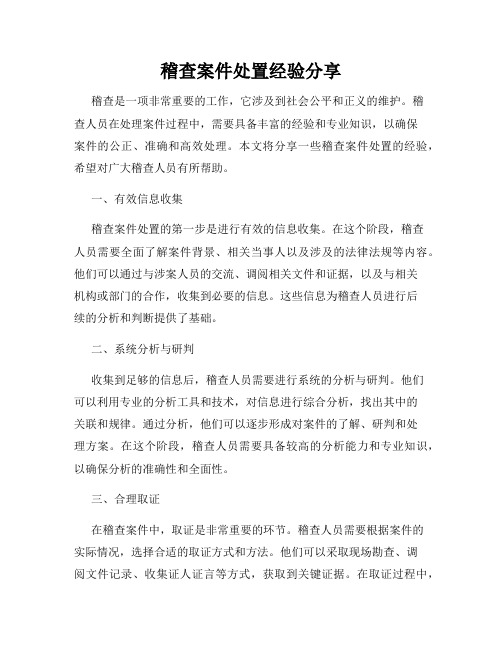 稽查案件处置经验分享

稽查是一项非常重要的工作，它涉及到社会公平和正义的维护。稽查人员在处理案件过程中，需要具备丰富的经验和专业知识，以确保案件的公正、准确和高效处理。本文将分享一些稽查案件处置的经验，希望对广大稽查人员有所帮助。

一、有效信息收集

稽查案件处置的第一步是进行有效的信息收集。在这个阶段，稽查人员需要全面了解案件背景、相关当事人以及涉及的法律法规等内容。他们可以通过与涉案人员的交流、调阅相关文件和证据，以及与相关机构或部门的合作，收集到必要的信息。这些信息为稽查人员进行后续的分析和判断提供了基础。

二、系统分析与研判

收集到足够的信息后，稽查人员需要进行系统的分析与研判。他们可以利用专业的分析工具和技术，对信息进行综合分析，找出其中的关联和规律。通过分析，他们可以逐步形成对案件的了解、研判和处理方案。在这个阶段，稽查人员需要具备较高的分析能力和专业知识，以确保分析的准确性和全面性。

三、合理取证

在稽查案件中，取证是非常重要的环节。稽查人员需要根据案件的实际情况，选择合适的取证方式和方法。他们可以采取现场勘查、调阅文件记录、收集证人证言等方式，获取到关键证据。在取证过程中，